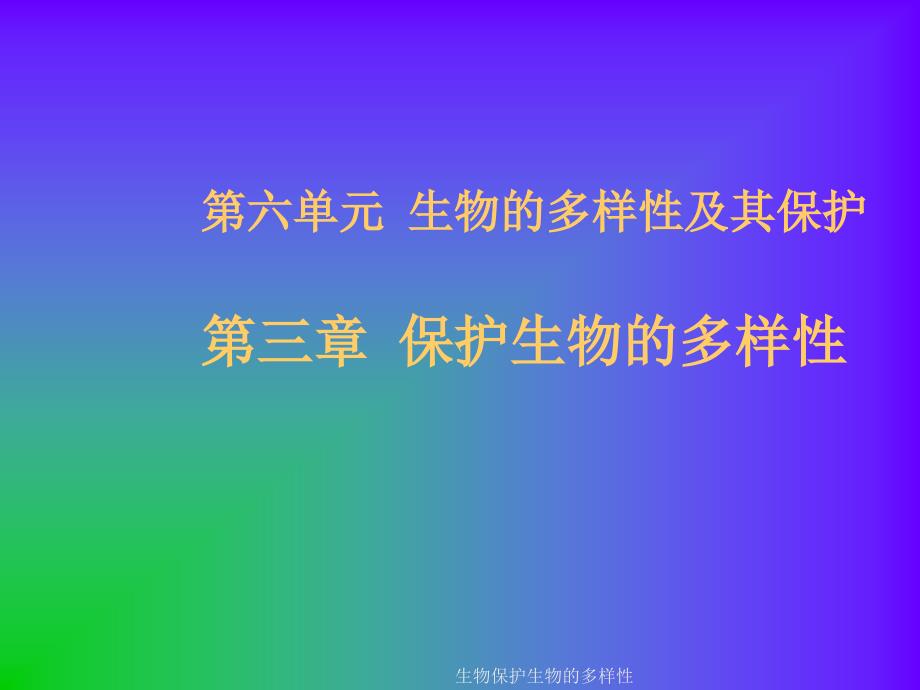 第六单元 生物的多样性及其保护

第三章 保护生物的多样性

生物保护生物的多样性